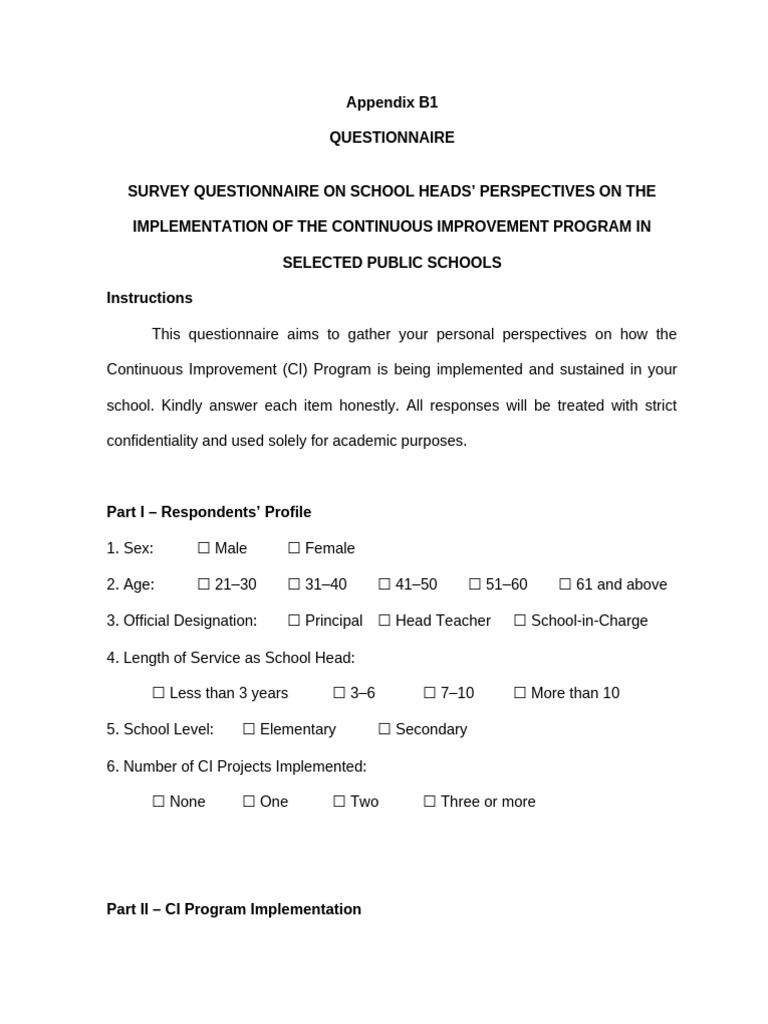 Appendix B1

QUESTIONNAIRE

SURVEY QUESTIONNAIRE ON SCHOOL HEADS' PERSPECTIVES ON THE IMPLEMENTATION OF THE CONTINUOUS IMPROVEMENT PROGRAM IN SELECTED PUBLIC SCHOOLS

Instructions

This questionnaire aims to gather your personal perspectives on how the Continuous Improvement (CI) Program is being implemented and sustained in your school. Kindly answer each item honestly. All responses will be treated with strict confidentiality and used solely for academic purposes.

Part I – Respondents' Profile

1. Sex: ☐ Male ☐ Female

2. Age: ☐ 21–30 ☐ 31–40 ☐ 41–50 ☐ 51–60 ☐ 61 and above

3. Official Designation: ☐ Principal ☐ Head Teacher ☐ School-in-Charge

4. Length of Service as School Head:

☐ Less than 3 years ☐ 3–6 ☐ 7–10 ☐ More than 10

5. School Level: ☐ Elementary ☐ Secondary

6. Number of CI Projects Implemented:

☐ None ☐ One ☐ Two ☐ Three or more

Part II – CI Program Implementation